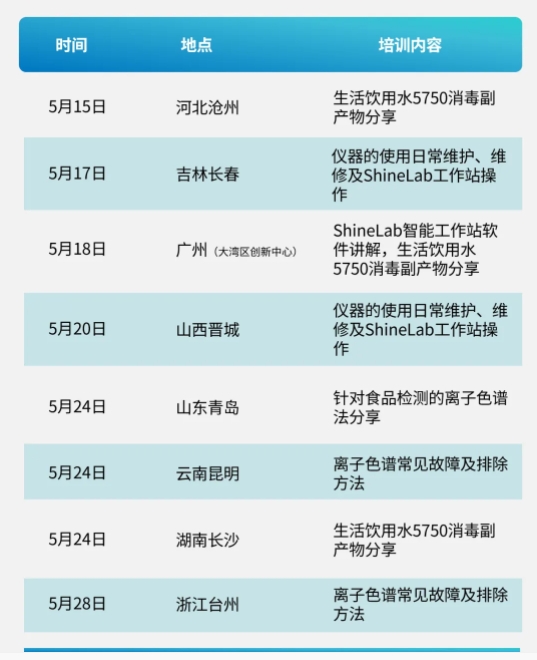 | 时间 | 地点 | 培训内容 |
|---|---|---|
| 5月15日 | 河北沧州 | 生活饮用水5750消毒副产物分享 |
| 5月17日 | 吉林长春 | 仪器的使用日常维护、维修及ShineLab工作站操作 |
| 5月18日 | 广州（大湾区创新中心） | ShineLab智能工作站软件讲解，生活饮用水5750消毒副产物分享 |
| 5月20日 | 山西晋城 | 仪器的使用日常维护、维修及ShineLab工作站操作 |
| 5月24日 | 山东青岛 | 针对食品检测的离子色谱法分享 |
| 5月24日 | 云南昆明 | 离子色谱常见故障及排除方法 |
| 5月24日 | 湖南长沙 | 生活饮用水5750消毒副产物分享 |
| 5月28日 | 浙江台州 | 离子色谱常见故障及排除方法 |